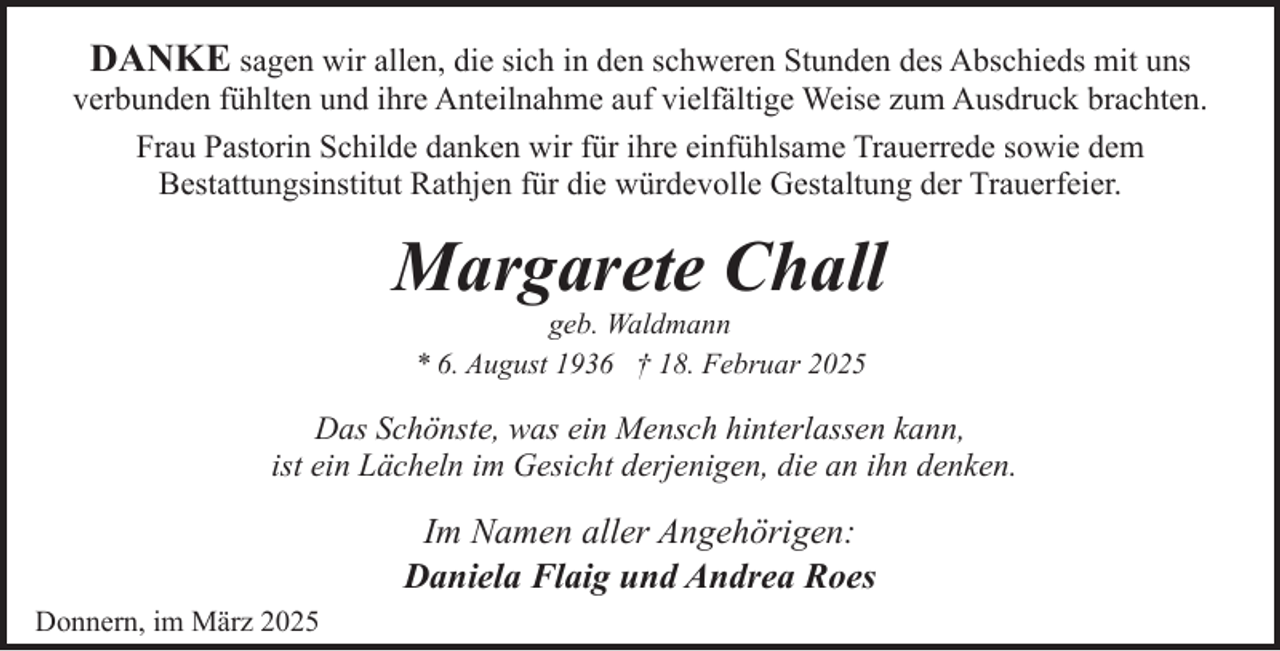 DANKE sagen wir allen, die sich in den schweren Stunden des Abschieds mit uns verbunden fühlten und ihre Anteilnahme auf vielfältige Weise zum Ausdruck brachten.

Frau Pastorin Schilde danken wir für ihre einfühlsame Trauerrede sowie dem Bestattungsinstitut Rathjen für die würdevolle Gestaltung der Trauerfeier.

Margarete Chall

geb. Waldmann

* 6. August 1936 † 18. Februar 2025

Das Schönste, was ein Mensch hinterlassen kann, ist ein Lächeln im Gesicht derjenigen, die an ihn denken.

Im Namen aller Angehörigen:

Daniela Flaig und Andrea Roes

Donnern, im März 2025